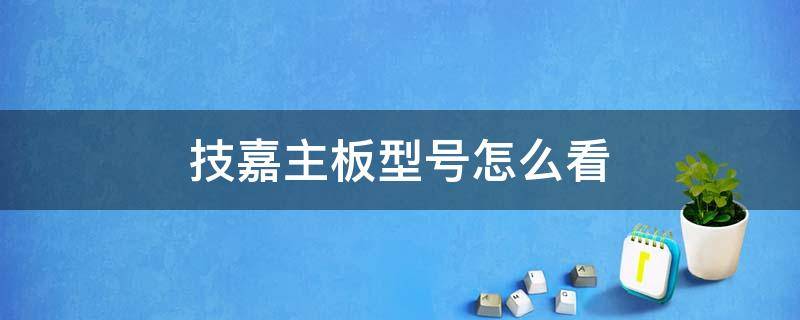 技嘉主板型号怎么看